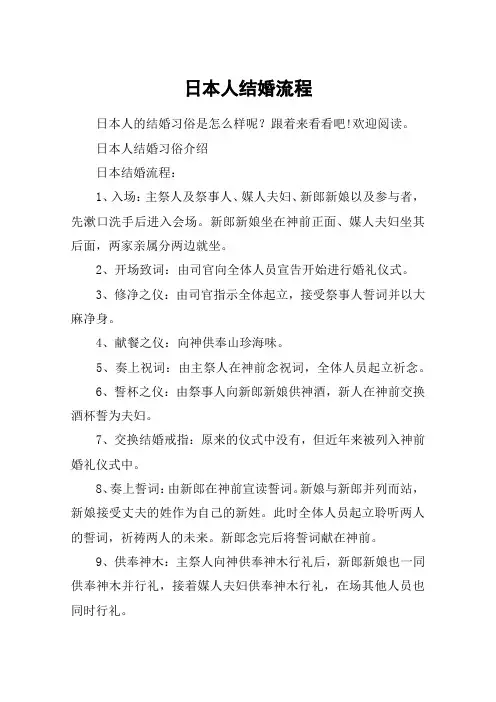 日本人结婚流程

日本人的结婚习俗是怎么样呢？跟着来看看吧!欢迎阅读。

日本人结婚习俗介绍

日本结婚流程：

1、入场：主祭人及祭事人、媒人夫妇、新郎新娘以及参与者，先漱口洗手后进入会场。新郎新娘坐在神前正面、媒人夫妇坐其后面，两家亲属分两边就坐。

2、开场致词：由司官向全体人员宣告开始进行婚礼仪式。

3、修净之仪：由司官指示全体起立，接受祭事人誓词并以大麻净身。

4、献餐之仪：向神供奉山珍海味。

5、奏上祝词：由主祭人在神前念祝词，全体人员起立祈念。

6、誓杯之仪：由祭事人向新郎新娘供神酒，新人在神前交换酒杯誓为夫妇。

7、交换结婚戒指：原来的仪式中没有，但近年来被列入神前婚礼仪式中。

8、奏上誓词：由新郎在神前宣读誓词。新娘与新郎并列而站，新娘接受丈夫的姓作为自己的新姓。此时全体人员起立聆听两人的誓词，祈祷两人的未来。新郎念完后将誓词献在神前。

9、供奉神木：主祭人向神供奉神木行礼后，新郎新娘也一同供奉神木并行礼，接着媒人夫妇供奉神木行礼，在场其他人员也同时行礼。